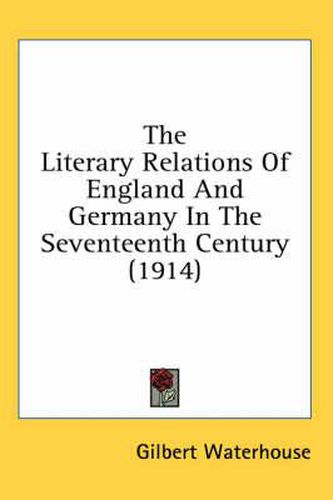 The
Literary Relations Of
England And
Germany In The
Seventeenth Century
(1914)

Gilbert Waterhouse